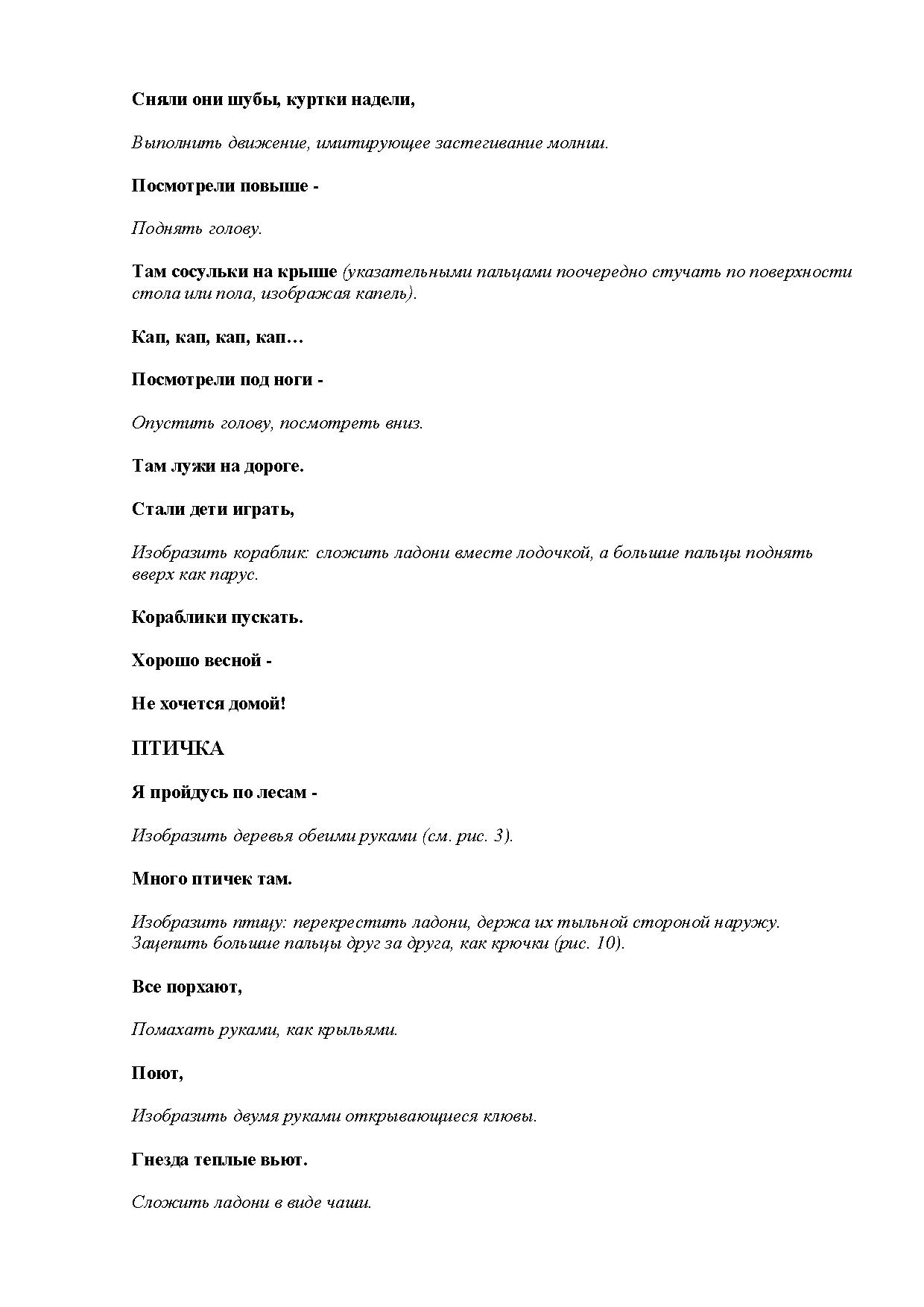 Сняли они шубы, куртки надели,

Выполнить движение, имитирующее застегивание молнии.

Посмотрели повыше -

Поднять голову.

Там сосульки на крыше (указательными пальцами поочередно стучать по поверхности стола или пола, изображая капель).

Кап, кап, кап, кап…

Посмотрели под ноги -

Опустить голову, посмотреть вниз.

Там лужи на дороге.

Стали дети играть,

Изобразить кораблик: сложить ладони вместе лодочкой, а большие пальцы поднять вверх как парус.

Кораблики пускать.

Хорошо весной -

Не хочется домой!

ПТИЧКА

Я пройдусь по лесам -

Изобразить деревья обеими руками (см. рис. 3).

Много птичек там.

Изобразить птицу: перекрестить ладони, держа их тыльной стороной наружу. Зацепить большие пальцы друг за друга, как крючки (рис. 10).

Все порхают,

Помахать руками, как крыльями.

Поют,

Изобразить двумя руками открывающиеся клювы.

Гнезда теплые вьют.

Сложить ладони в виде чаши.